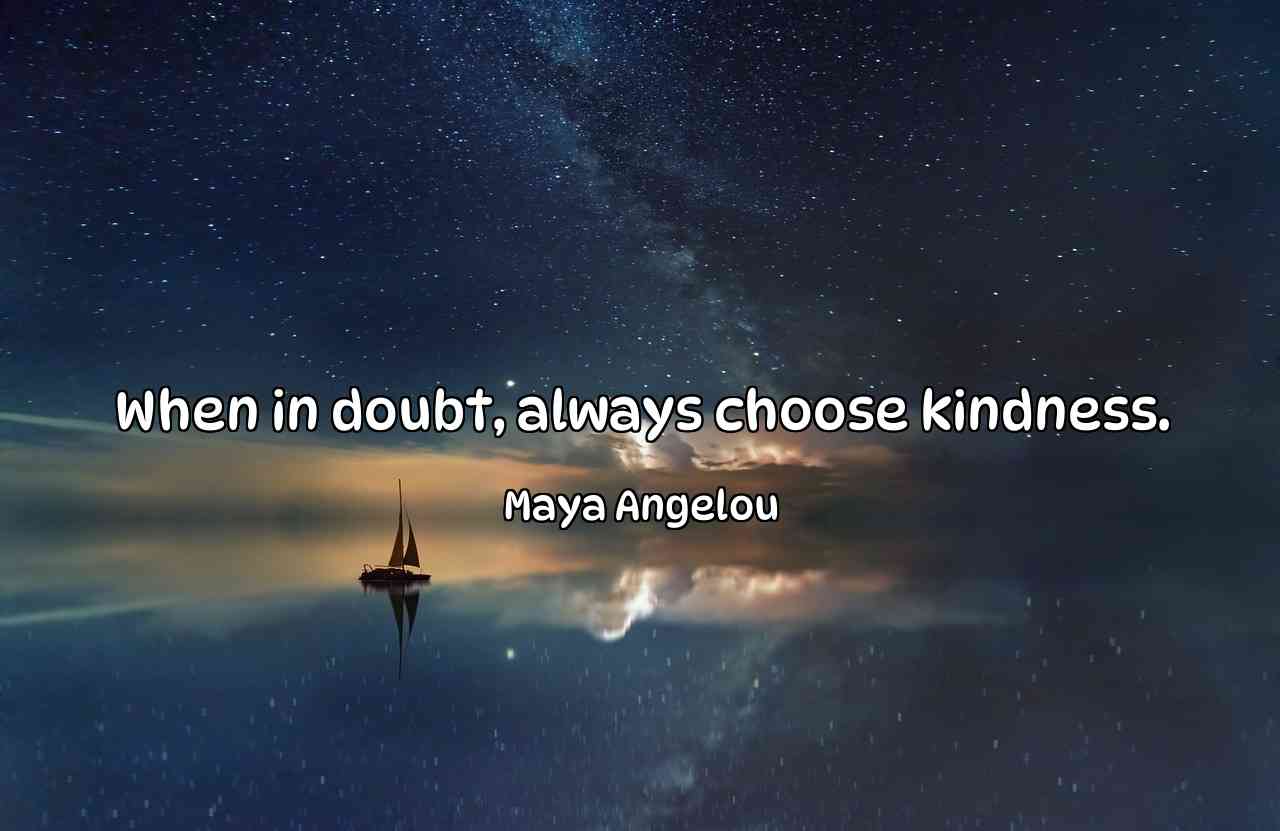 When in doubt, always choose kindness.

Maya Angelou